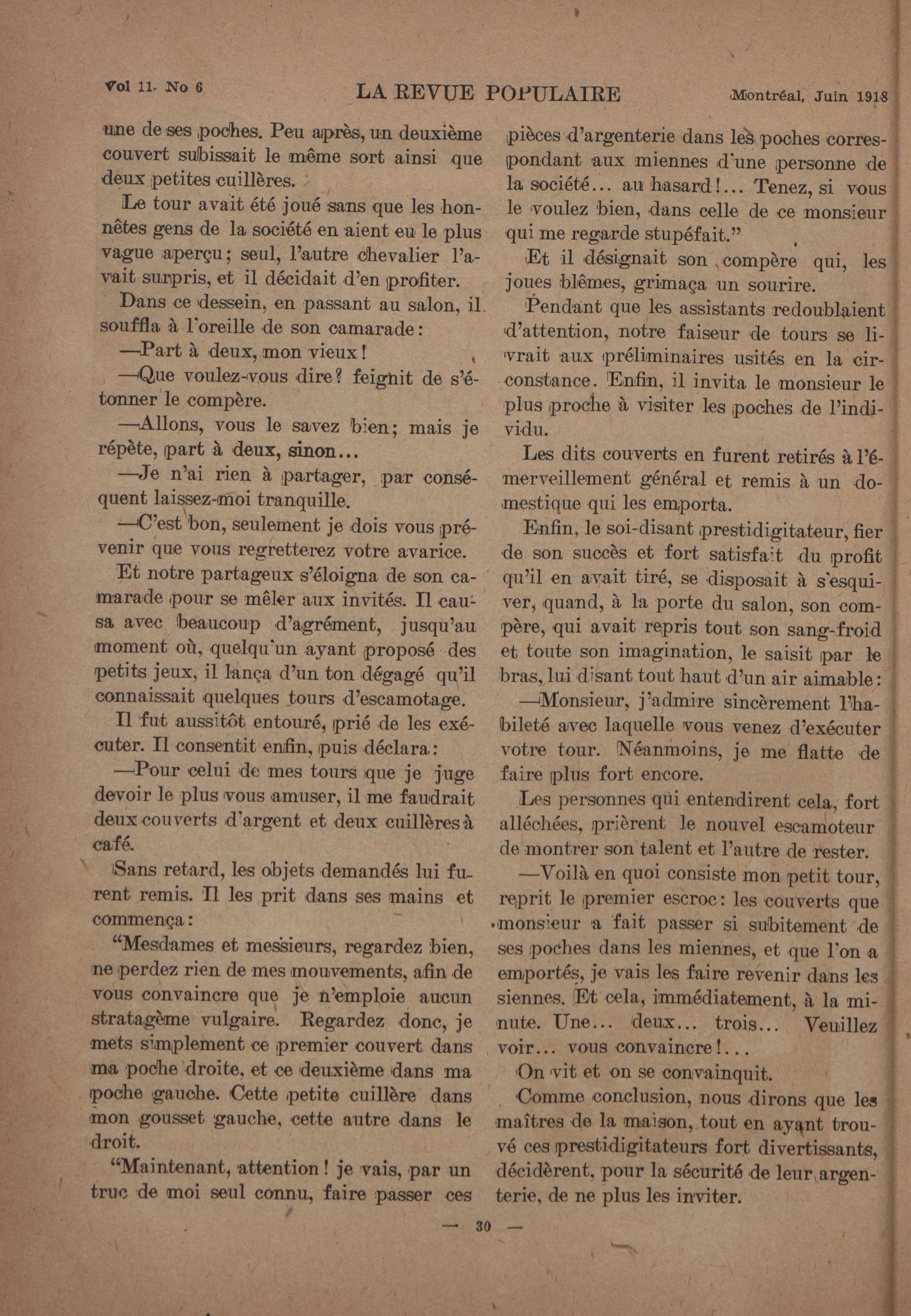 Vol 11. No 6 LA REVUE POPULAIRE Montréal, Juin 1918

une de ses poches. Peu après, un deuxième couvert subissait le même sort ainsi que deux petites cuillères.

Le tour avait été joué sans que les honnêtes gens de la société en aient eu le plus vague aperçu; seul, l'autre chevalier l'avait surpris, et il décidait d'en profiter.

Dans ce dessein, en passant au salon, il souffla à l'oreille de son camarade:

—Part à deux, mon vieux!

—Que voulez-vous dire? feignit de s'étonner le compère.

—Allons, vous le savez bien; mais je répète, part à deux, sinon...

—Je n'ai rien à partager, par conséquent laissez-moi tranquille.

—C'est bon, seulement je dois vous prévenir que vous regretterez votre avarice.

Et notre partageux s'éloigna de son camarade pour se mêler aux invités. Il causa avec beaucoup d'agrément, jusqu'au moment où, quelqu'un ayant proposé des petits jeux, il lança d'un ton dégagé qu'il connaissait quelques tours d'escamotage.

Il fut aussitôt entouré, prié de les exécuter. Il consentit enfin, puis déclara:

—Pour celui de mes tours que je juge devoir le plus vous amuser, il me faudrait deux couverts d'argent et deux cuillères à café.

Sans retard, les objets demandés lui furent remis. Il les prit dans ses mains et commença:

"Mesdames et messieurs, regardez bien, ne perdez rien de mes mouvements, afin de vous convaincre que je n'emploie aucun stratagème vulgaire. Regardez donc, je mets simplement ce premier couvert dans ma poche droite, et ce deuxième dans ma poche gauche. Cette petite cuillère dans mon gousset gauche, cette autre dans le droit.

"Maintenant, attention! je vais, par un truc de moi seul connu, faire passer ces pièces d'argenterie dans les poches correspondant aux miennes d'une personne de la société... au hasard!... Tenez, si vous le voulez bien, dans celle de ce monsieur qui me regarde stupéfait."

Et il désignait son compère qui, les joues blêmes, grimaça un sourire.

Pendant que les assistants redoublaient d'attention, notre faiseur de tours se livrait aux préliminaires usités en la circonstance. Enfin, il invita le monsieur le plus proche à visiter les poches de l'individu.

Les dits couverts en furent retirés à l'émerveillement général et remis à un domestique qui les emporta.

Enfin, le soi-disant prestidigitateur, fier de son succès et fort satisfait du profit qu'il en avait tiré, se disposait à s'esquiver, quand, à la porte du salon, son compère, qui avait repris tout son sang-froid et toute son imagination, le saisit par le bras, lui disant tout haut d'un air aimable:

—Monsieur, j'admire sincèrement l'habileté avec laquelle vous venez d'exécuter votre tour. Néanmoins, je me flatte de faire plus fort encore.

Les personnes qui entendirent cela, fort alléchées, prièrent le nouvel escamoteur de montrer son talent et l'autre de rester.

—Voilà en quoi consiste mon petit tour, reprit le premier escroc: les couverts que monsieur a fait passer si subitement de ses poches dans les miennes, et que l'on a emportés, je vais les faire revenir dans les siennes. Et cela, immédiatement, à la minute. Une... deux... trois... Veuillez voir... vous convaincre!...

On vit et on se convainquit.

Comme conclusion, nous dirons que les maîtres de la maison, tout en ayant trouvé ces prestidigitateurs fort divertissants, décidèrent, pour la sécurité de leur argenterie, de ne plus les inviter.

— 30 —